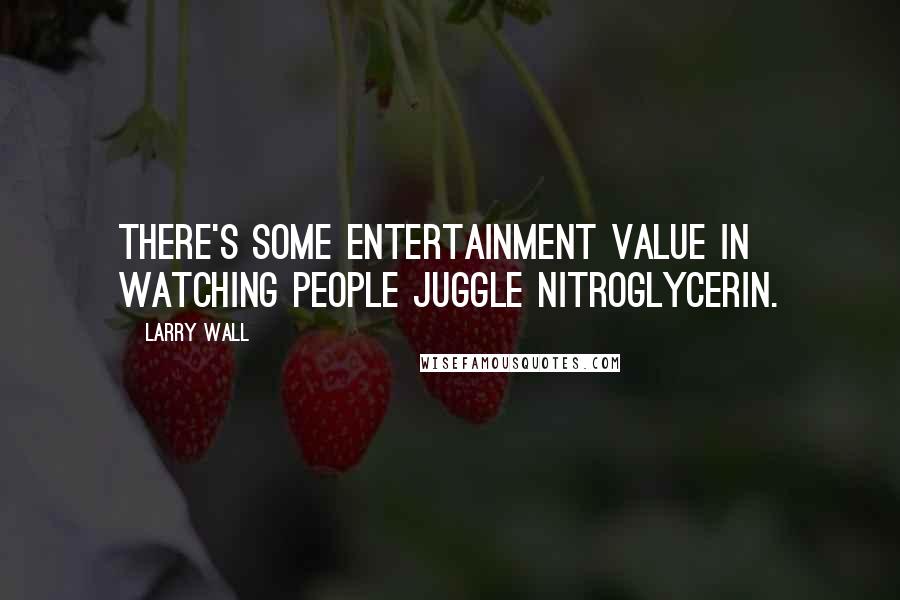 THERE'S SOME ENTERTAINMENT VALUE IN WATCHING PEOPLE JUGGLE NITROGLYCERIN.

LARRY WALL

WISEFAMOUSQUOTES.COM